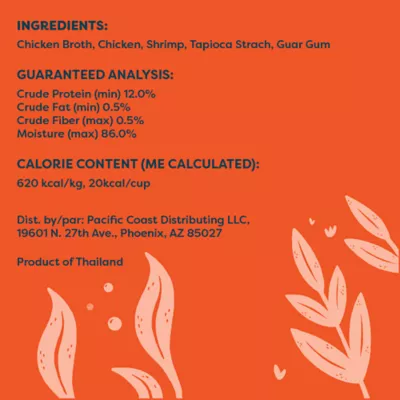 INGREDIENTS:

Chicken Broth, Chicken, Shrimp, Tapioca Strach, Guar Gum

GUARANTEED ANALYSIS:

Crude Protein (min) 12.0%
Crude Fat (min) 0.5%
Crude Fiber (max) 0.5%
Moisture (max) 86.0%

CALORIE CONTENT (ME CALCULATED):

620 kcal/kg, 20kcal/cup

Dist. by/par: Pacific Coast Distributing LLC,
19601 N. 27th Ave., Phoenix, AZ 85027

Product of Thailand